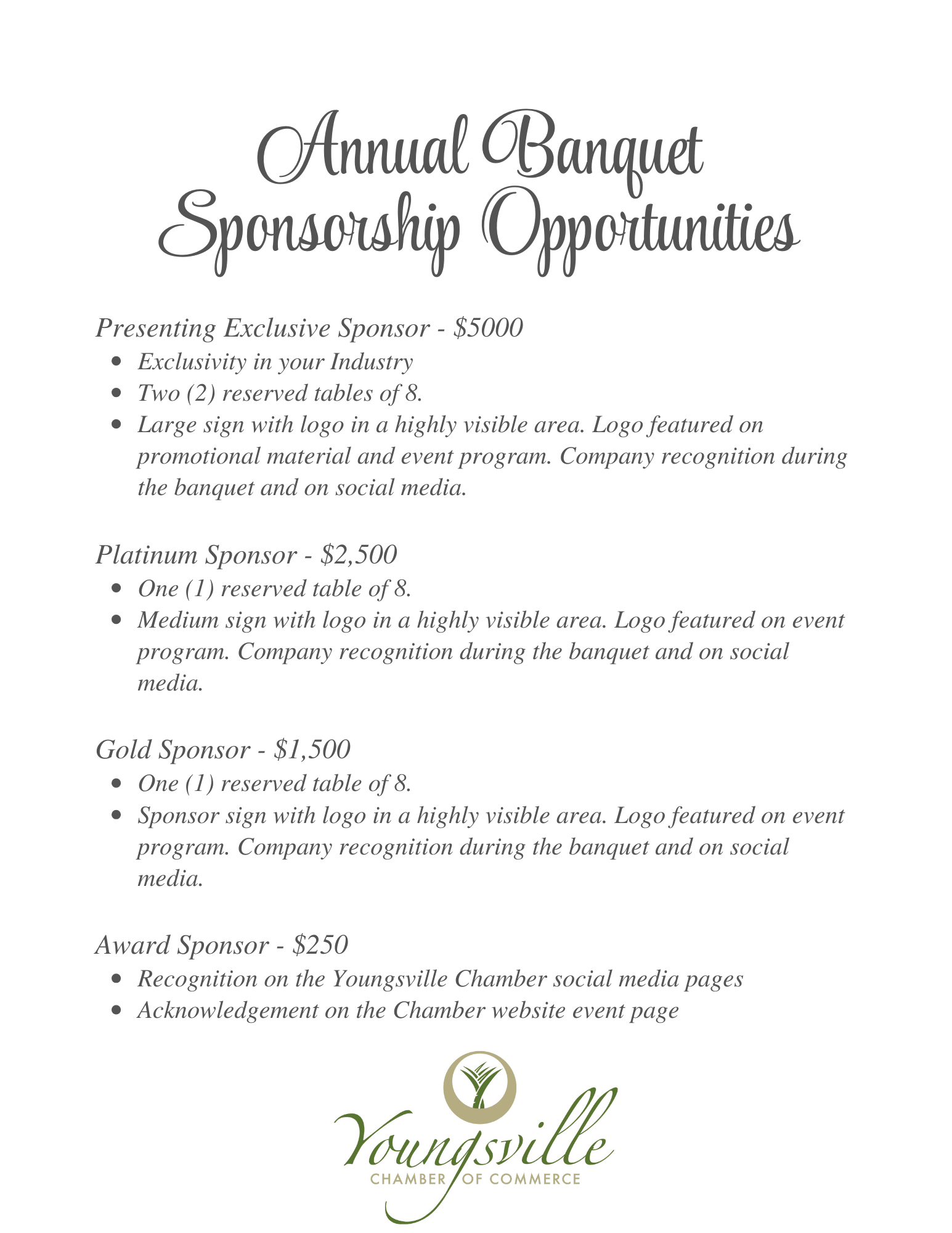 Annual Banquet
Sponsorship Opportunities

Presenting Exclusive Sponsor - \$5000

- Exclusivity in your Industry
- Two (2) reserved tables of 8.
- Large sign with logo in a highly visible area. Logo featured on promotional material and event program. Company recognition during the banquet and on social media.

Platinum Sponsor - \$2,500

- One (1) reserved table of 8.
- Medium sign with logo in a highly visible area. Logo featured on event program. Company recognition during the banquet and on social media.

Gold Sponsor - \$1,500

- One (1) reserved table of 8.
- Sponsor sign with logo in a highly visible area. Logo featured on event program. Company recognition during the banquet and on social media.

Award Sponsor - \$250

- Recognition on the Youngsville Chamber social media pages
- Acknowledgement on the Chamber website event page

Youngsville
CHAMBER OF COMMERCE